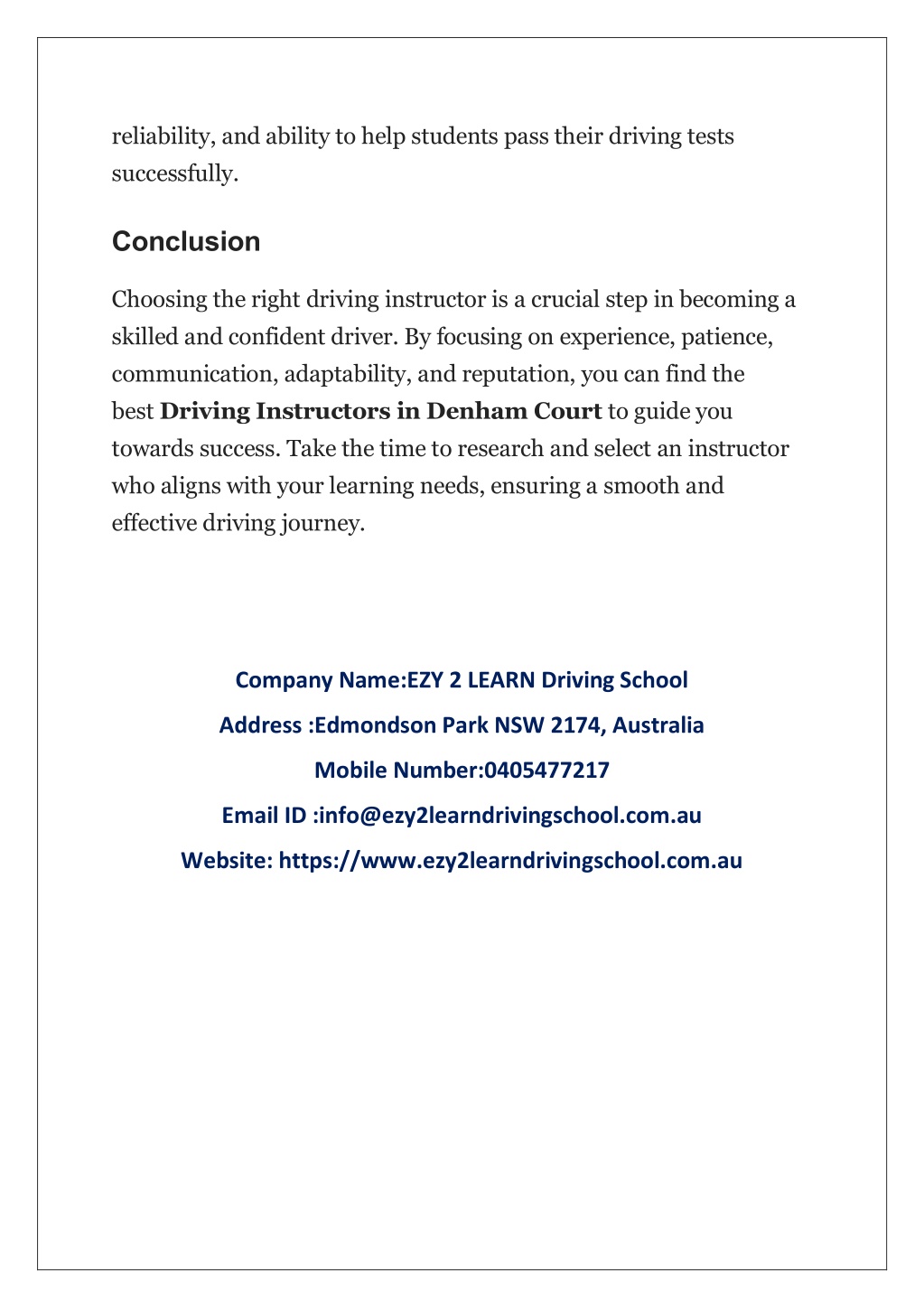 reliability, and ability to help students pass their driving tests successfully.

Conclusion

Choosing the right driving instructor is a crucial step in becoming a skilled and confident driver. By focusing on experience, patience, communication, adaptability, and reputation, you can find the best Driving Instructors in Denham Court to guide you towards success. Take the time to research and select an instructor who aligns with your learning needs, ensuring a smooth and effective driving journey.

Company Name:EZY 2 LEARN Driving School

Address :Edmondson Park NSW 2174, Australia

Mobile Number:0405477217

Email ID :info@ezy2learndrivingschool.com.au

Website: https://www.ezy2learndrivingschool.com.au